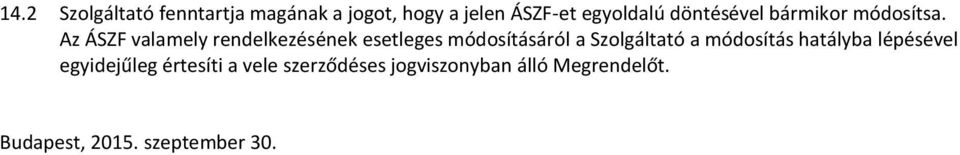 14.2 Szolgáltató fenntartja magának a jogot, hogy a jelen ÁSZF-et egyoldalú döntésével bármikor módosítsa. Az ÁSZF valamely rendelkezésének esetleges módosításáról a Szolgáltató a módosítás hatályba lépésével egyidejűleg értesíti a vele szerződéses jogviszonyban álló Megrendelőt.

Budapest, 2015. szeptember 30.